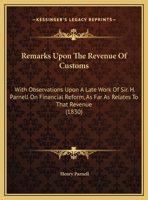 KESSINGER'S LEGACY REPRINTS

Remarks Upon The Revenue Of Customs

With Observations Upon A Late Work Of Sir. H. Parnell On Financial Reform, As Far As Relates To That Revenue (1830)

Henry Parnell